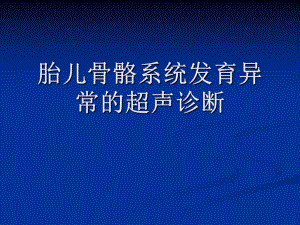 胎儿骨骼系统发育异常的超声诊断